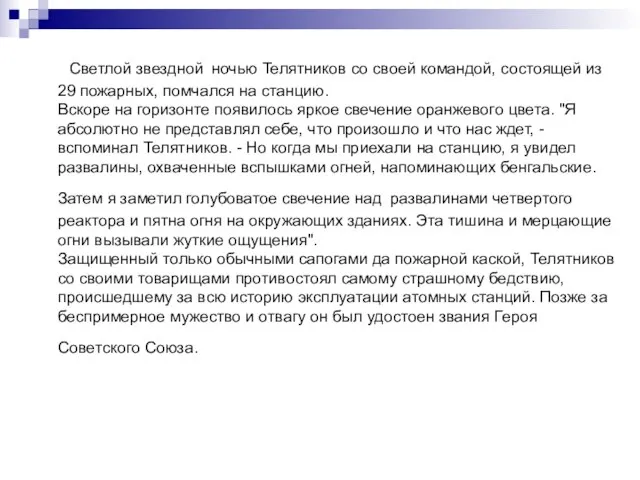 Светлой звездной ночью Телятников со своей командой, состоящей из 29 пожарных, помчался на станцию.
Вскоре на горизонте появилось яркое свечение оранжевого цвета. "Я абсолютно не представлял себе, что произошло и что нас ждет, - вспоминал Телятников. - Но когда мы приехали на станцию, я увидел развалины, охваченные вспышками огней, напоминающих бенгальские.

Затем я заметил голубоватое свечение над развалинами четвертого реактора и пятна огня на окружающих зданиях. Эта тишина и мерцающие огни вызывали жуткие ощущения".
Защищенный только обычными сапогами да пожарной каской, Телятников со своими товарищами противостоял самому страшному бедствию, происшедшему за всю историю эксплуатации атомных станций. Позже за беспримерное мужество и отвагу он был удостоен звания Героя

Советского Союза.